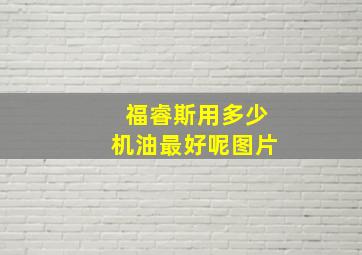 福睿斯用多少
机油最好呢图片